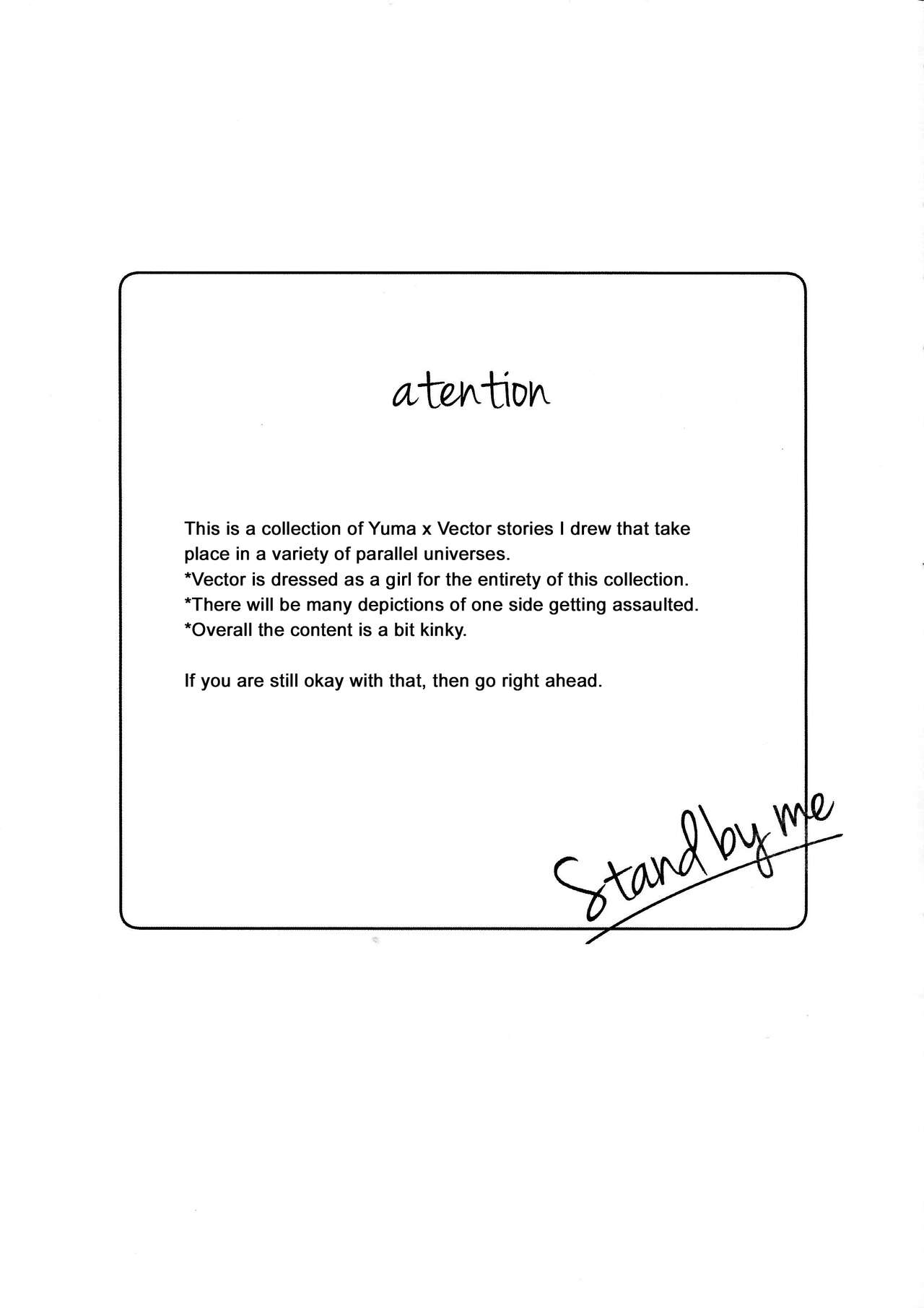 atention

This is a collection of Yuma x Vector stories I drew that take place in a variety of parallel universes.
*Vector is dressed as a girl for the entirety of this collection.
*There will be many depictions of one side getting assaulted.
*Overall the content is a bit kinky.

If you are still okay with that, then go right ahead.

Stand by me